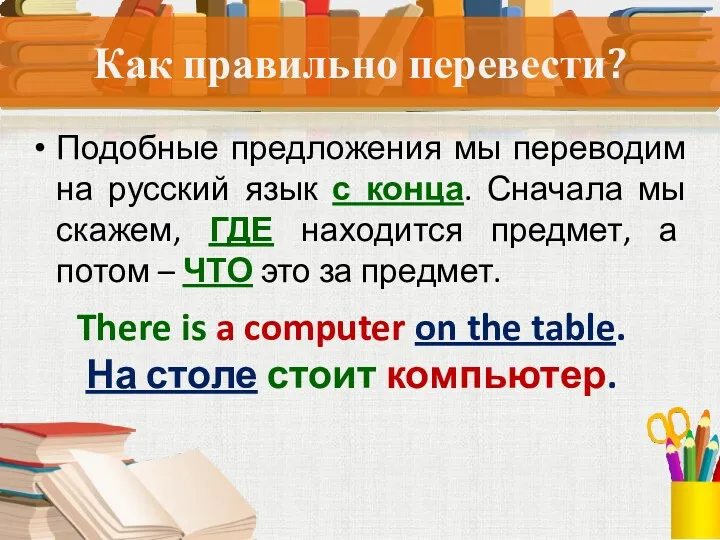 Как правильно перевести?

• Подобные предложения мы переводим на русский язык с конца. Сначала мы скажем, ГДЕ находится предмет, а потом – ЧТО это за предмет.

There is a computer on the table.
На столе стоит компьютер.